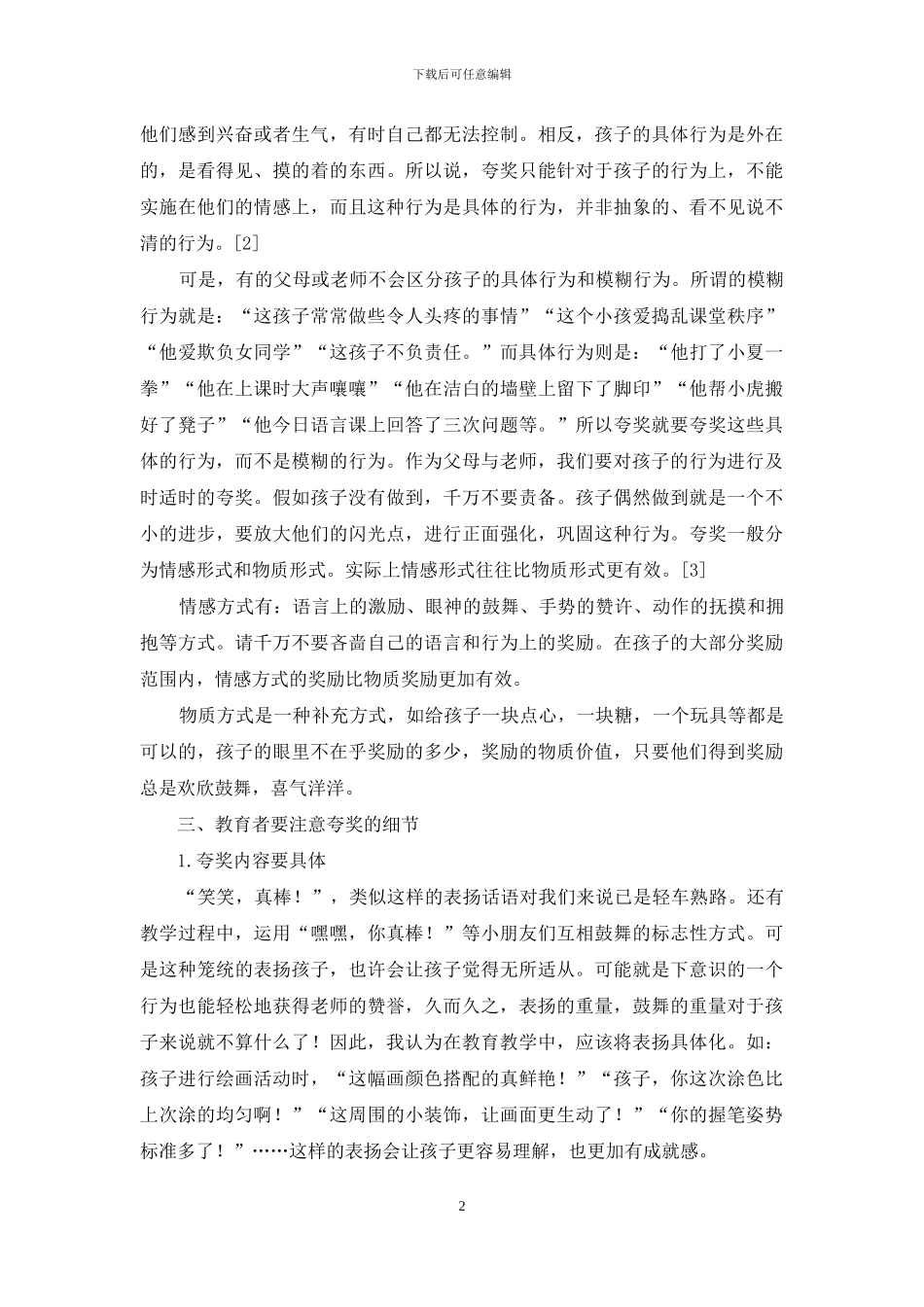 下载后可任意编辑

他们感到兴奋或者生气，有时自己都无法控制。相反，孩子的具体行为是外在的，是看得见、摸的着的东西。所以说，夸奖只能针对于孩子的行为上，不能实施在他们的情感上，而且这种行为是具体的行为，并非抽象的、看不见说不清的行为。[2]

可是，有的父母或老师不会区分孩子的具体行为和模糊行为。所谓的模糊行为就是：“这孩子常常做些令人头疼的事情”“这个小孩爱捣乱课堂秩序”“他爱欺负女同学”“这孩子不负责任。”而具体行为则是：“他打了小夏一拳”“他在上课时大声嚷嚷”“他在洁白的墙壁上留下了脚印”“他帮小虎搬好了凳子”“他今日语言课上回答了三次问题等。”所以夸奖就要夸奖这些具体的行为，而不是模糊的行为。作为父母与老师，我们要对孩子的行为进行及时适时的夸奖。假如孩子没有做到，千万不要责备。孩子偶然做到就是一个不小的进步，要放大他们的闪光点，进行正面强化，巩固这种行为。夸奖一般分为情感形式和物质形式。实际上情感形式往往比物质形式更有效。[3]

情感方式有：语言上的激励、眼神的鼓舞、手势的赞许、动作的抚摸和拥抱等方式。请千万不要吝啬自己的语言和行为上的奖励。在孩子的大部分奖励范围内，情感方式的奖励比物质奖励更加有效。

物质方式是一种补充方式，如给孩子一块点心，一块糖，一个玩具等都是可以的，孩子的眼里不在乎奖励的多少，奖励的物质价值，只要他们得到奖励总是欢欣鼓舞，喜气洋洋。

三、教育者要注意夸奖的细节

1.夸奖内容要具体

“笑笑，真棒！”，类似这样的表扬话语对我们来说已是轻车熟路。还有教学过程中，运用“嘿嘿，你真棒！”等小朋友们互相鼓舞的标志性方式。可是这种笼统的表扬孩子，也许会让孩子觉得无所适从。可能就是下意识的一个行为也能轻松地获得老师的赞誉，久而久之，表扬的重量，鼓舞的重量对于孩子来说就不算什么了！因此，我认为在教育教学中，应该将表扬具体化。如：孩子进行绘画活动时，“这幅画颜色搭配的真鲜艳！”“孩子，你这次涂色比上次涂的均匀啊！”“这周围的小装饰，让画面更生动了！”“你的握笔姿势标准多了！”……这样的表扬会让孩子更容易理解，也更加有成就感。

2